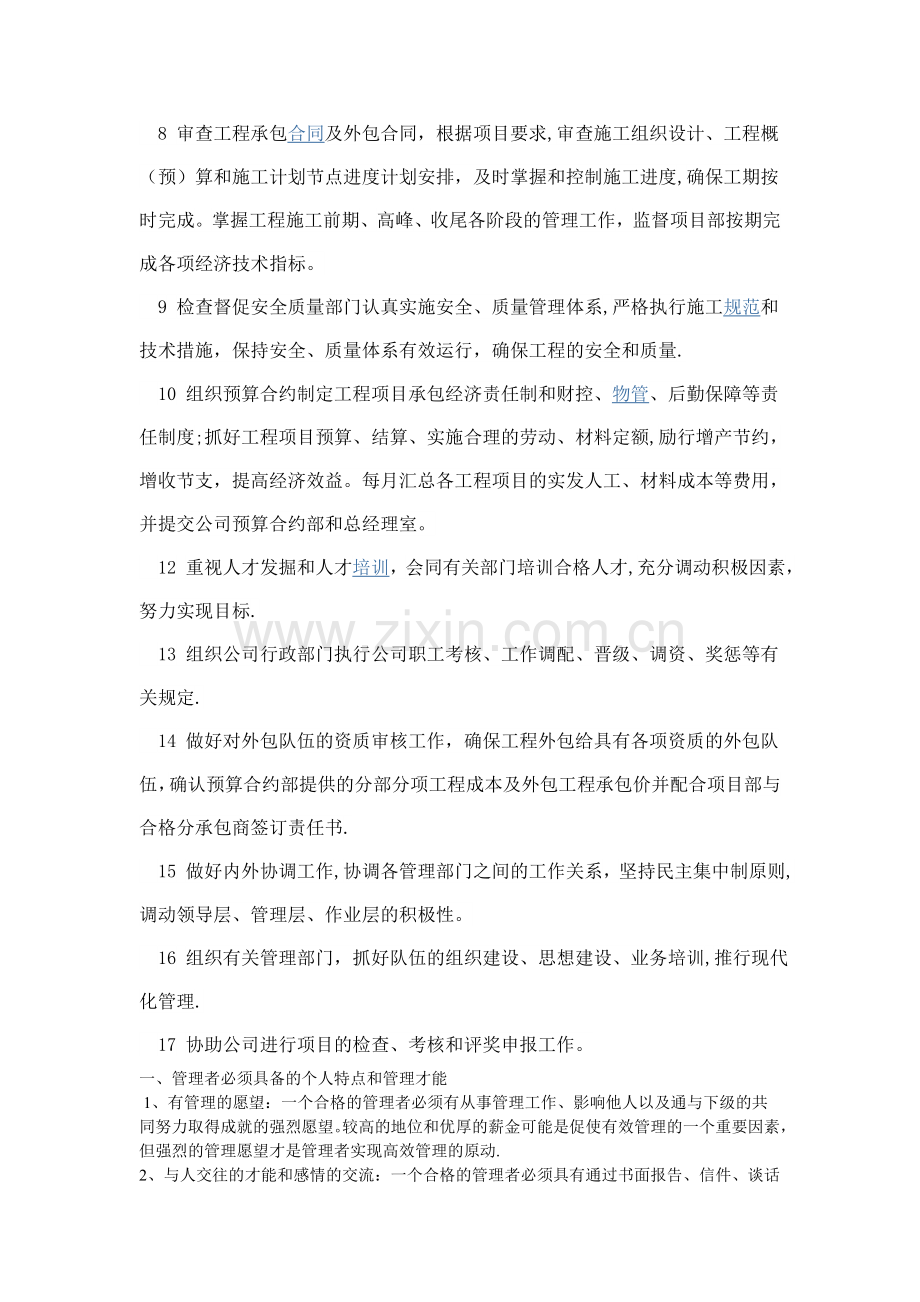 8 审查工程承包合同及外包合同，根据项目要求,审查施工组织设计、工程概（预）算和施工计划节点进度计划安排，及时掌握和控制施工进度,确保工期按时完成。掌握工程施工前期、高峰、收尾各阶段的管理工作，监督项目部按期完成各项经济技术指标。

9 检查督促安全质量部门认真实施安全、质量管理体系,严格执行施工规范和技术措施，保持安全、质量体系有效运行，确保工程的安全和质量.

10 组织预算合约制定工程项目承包经济责任制和财控、物管、后勤保障等责任制度;抓好工程项目预算、结算、实施合理的劳动、材料定额,励行增产节约，增收节支，提高经济效益。每月汇总各工程项目的实发人工、材料成本等费用，并提交公司预算合约部和总经理室。

12 重视人才发掘和人才培训，会同有关部门培训合格人才,充分调动积极因素，努力实现目标.

13 组织公司行政部门执行公司职工考核、工作调配、晋级、调资、奖惩等有关规定.

14 做好对外包队伍的资质审核工作，确保工程外包给具有各项资质的外包队伍,确认预算合约部提供的分部分项工程成本及外包工程承包价并配合项目部与合格分承包商签订责任书.

15 做好内外协调工作,协调各管理部门之间的工作关系，坚持民主集中制原则,调动领导层、管理层、作业层的积极性。

16 组织有关管理部门，抓好队伍的组织建设、思想建设、业务培训,推行现代化管理.

17 协助公司进行项目的检查、考核和评奖申报工作。

一、管理者必须具备的个人特点和管理才能

1、有管理的愿望：一个合格的管理者必须有从事管理工作、影响他人以及通与下级的共同努力取得成就的强烈愿望。较高的地位和优厚的薪金可能是促使有效管理的一个重要因素，但强烈的管理愿望才是管理者实现高效管理的原动.

2、与人交往的才能和感情的交流：一个合格的管理者必须具有通过书面报告、信件、谈话

www.zixin.com.cn